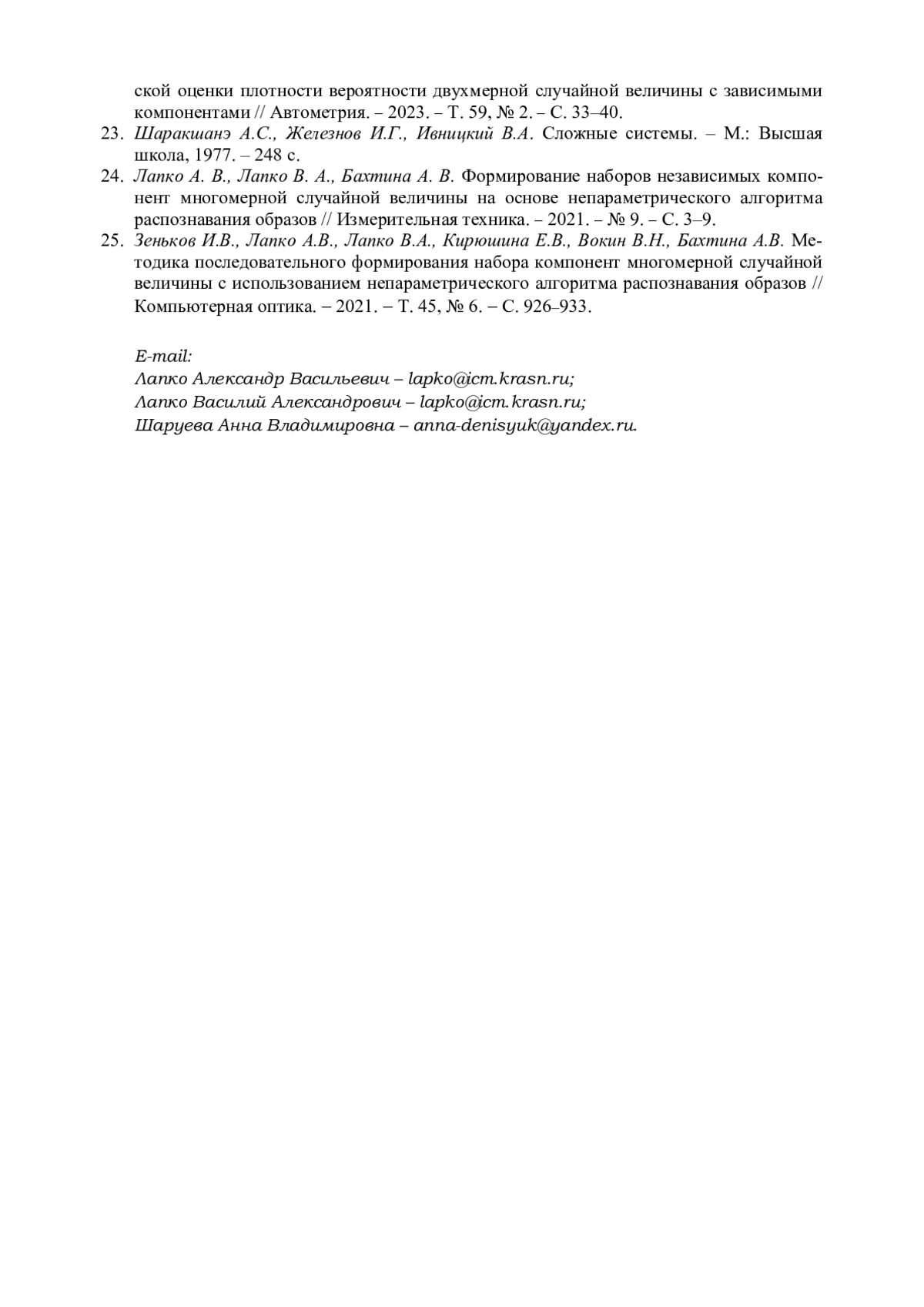 ской оценки плотности вероятности двухмерной случайной величины с зависимыми компонентами // Автометрия. – 2023. – Т. 59, № 2. – С. 33–40.
23. Шаракшанэ А.С., Железнов И.Г., Ивницкий В.А. Сложные системы. – М.: Высшая школа, 1977. – 248 с.
24. Лапко А. В., Лапко В. А., Бахтина А. В. Формирование наборов независимых компонент многомерной случайной величины на основе непараметрического алгоритма распознавания образов // Измерительная техника. – 2021. – № 9. – С. 3–9.
25. Зеньков И.В., Лапко А.В., Лапко В.А., Кирюшина Е.В., Вокин В.Н., Бахтина А.В. Методика последовательного формирования набора компонент многомерной случайной величины с использованием непараметрического алгоритма распознавания образов // Компьютерная оптика. – 2021. – Т. 45, № 6. – С. 926–933.

E-mail:
Лапко Александр Васильевич – lapko@icm.krasn.ru;
Лапко Василий Александрович – lapko@icm.krasn.ru;
Шаруева Анна Владимировна – anna-denisyuk@yandex.ru.